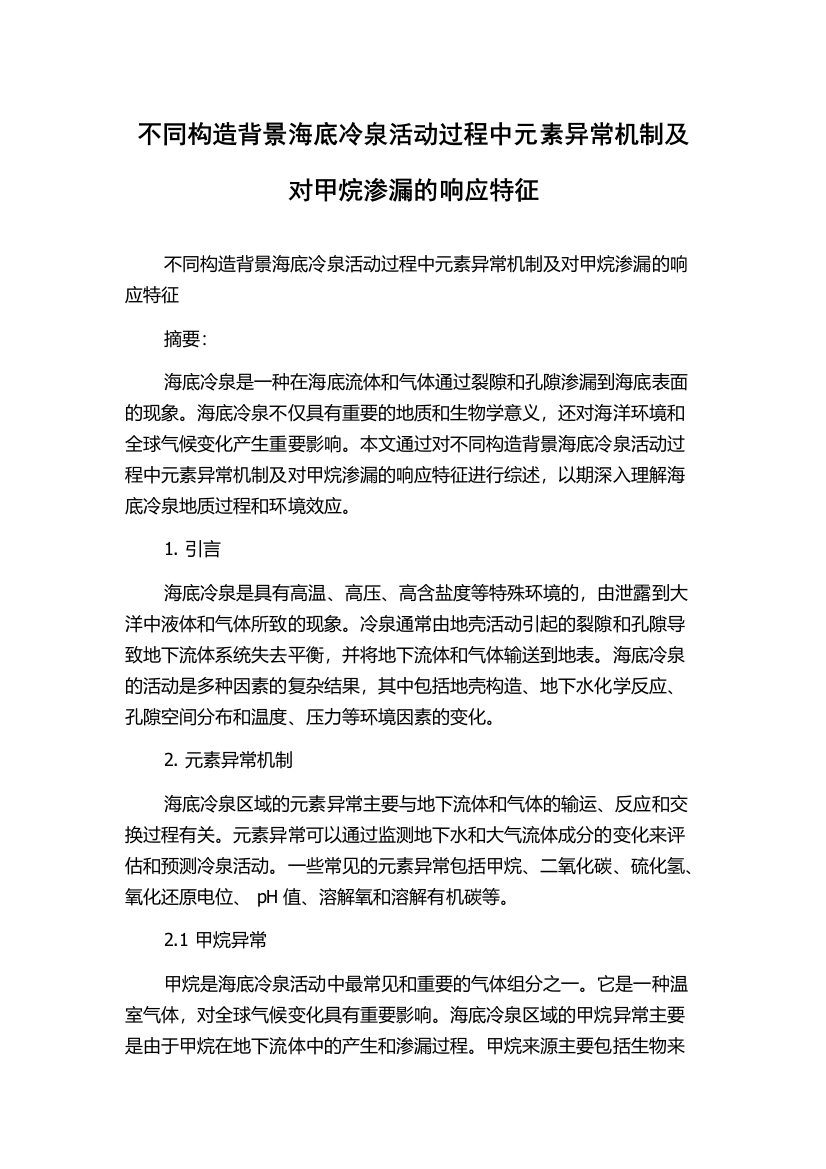 不同构造背景海底冷泉活动过程中元素异常机制及对甲烷渗漏的响应特征

不同构造背景海底冷泉活动过程中元素异常机制及对甲烷渗漏的响应特征

摘要：

海底冷泉是一种在海底流体和气体通过裂隙和孔隙渗漏到海底表面的现象。海底冷泉不仅具有重要的地质和生物学意义，还对海洋环境和全球气候变化产生重要影响。本文通过对不同构造背景海底冷泉活动过程中元素异常机制及对甲烷渗漏的响应特征进行综述，以期深入理解海底冷泉地质过程和环境效应。

1. 引言

海底冷泉是具有高温、高压、高含盐度等特殊环境的，由泄露到大洋中液体和气体所致的现象。冷泉通常由地壳活动引起的裂隙和孔隙导致地下流体系统失去平衡，并将地下流体和气体输送到地表。海底冷泉的活动是多种因素的复杂结果，其中包括地壳构造、地下水化学反应、孔隙空间分布和温度、压力等环境因素的变化。

2. 元素异常机制

海底冷泉区域的元素异常主要与地下流体和气体的输运、反应和交换过程有关。元素异常可以通过监测地下水和大气流体成分的变化来评估和预测冷泉活动。一些常见的元素异常包括甲烷、二氧化碳、硫化氢、氧化还原电位、 pH 值、溶解氧和溶解有机碳等。

2.1 甲烷异常

甲烷是海底冷泉活动中最常见和重要的气体组分之一。它是一种温室气体，对全球气候变化具有重要影响。海底冷泉区域的甲烷异常主要是由于甲烷在地下流体中的产生和渗漏过程。甲烷来源主要包括生物来